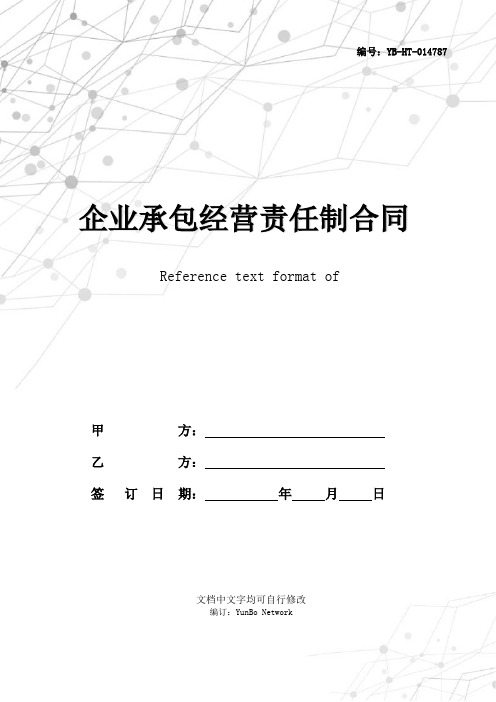 编号：YB-HT-014787

企业承包经营责任制合同

Reference text format of

甲　　　方：____________________

乙　　　方：____________________

签　订　日　期：________年____月____日

文档中文字均可自行修改
编订：YunBo Network